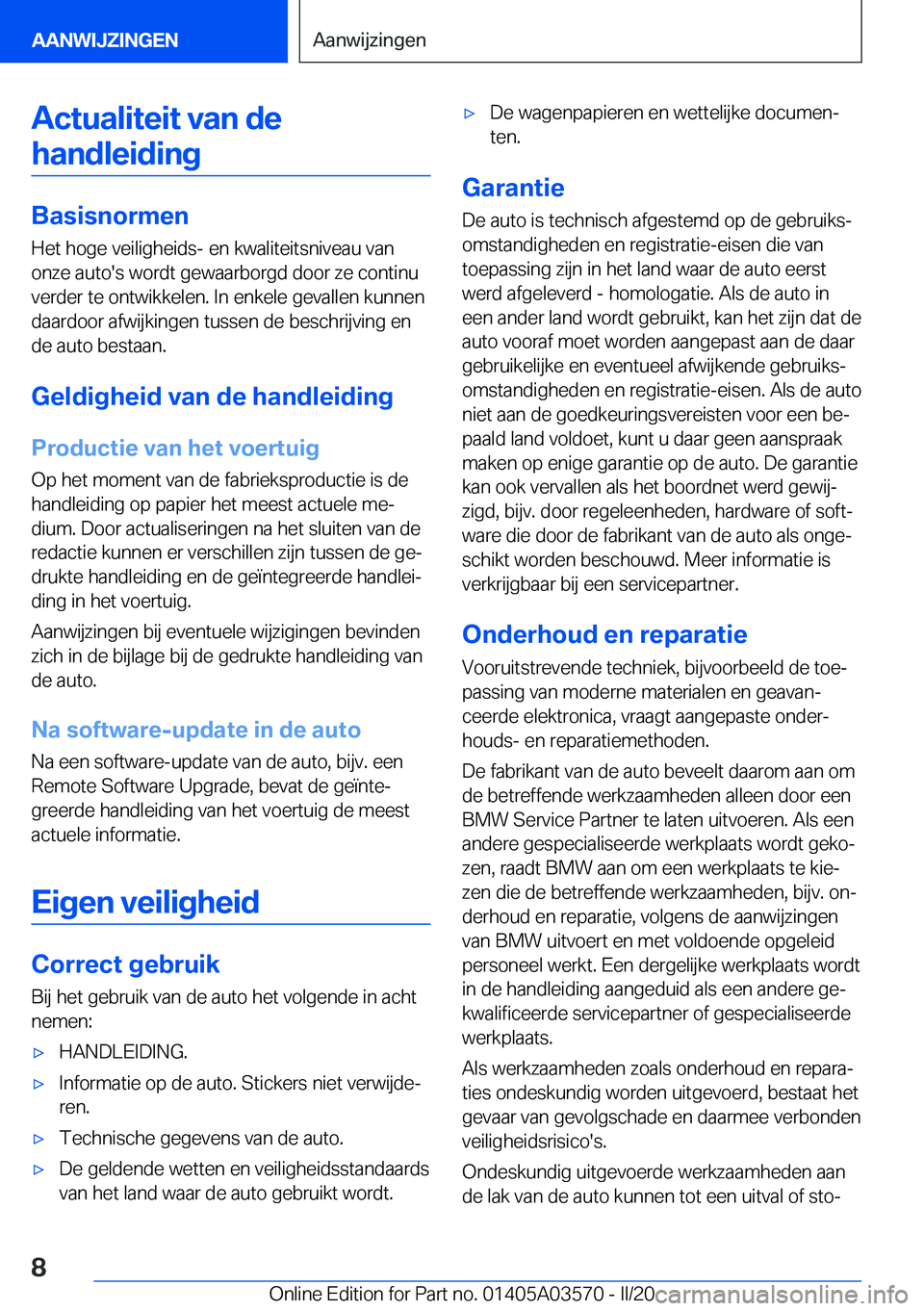 AANWIJZINGEN

Aanwijzingen

Actualiteit van de handleiding

Basisnormen

Het hoge veiligheids- en kwaliteitsniveau van onze auto's wordt gewaarborgd door ze continu verder te ontwikkelen. In enkele gevallen kunnen daardoor afwijkingen tussen de beschrijving en de auto bestaan.

Geldigheid van de handleiding

Productie van het voertuig

Op het moment van de fabrieksproductie is de handleiding op papier het meest actuele medium. Door actualiseringen na het sluiten van de redactie kunnen er verschillen zijn tussen de gedrukte handleiding en de geïntegreerde handleiding in het voertuig.

Aanwijzingen bij eventuele wijzigingen bevinden zich in de bijlage bij de gedrukte handleiding van de auto.

Na software-update in de auto

Na een software-update van de auto, bijv. een Remote Software Upgrade, bevat de geïntegreerde handleiding van het voertuig de meest actuele informatie.

Eigen veiligheid

Correct gebruik

Bij het gebruik van de auto het volgende in acht nemen:

▷ HANDLEIDING.

▷ Informatie op de auto. Stickers niet verwijderen.

▷ Technische gegevens van de auto.

▷ De geldende wetten en veiligheidsstandaards van het land waar de auto gebruikt wordt.

▷ De wagenpapieren en wettelijke documenten.

Garantie

De auto is technisch afgestemd op de gebruiksomstandigheden en registratie-eisen die van toepassing zijn in het land waar de auto eerst werd afgeleverd - homologatie. Als de auto in een ander land wordt gebruikt, kan het zijn dat de auto vooraf moet worden aangepast aan de daar gebruikelijke en eventueel afwijkende gebruiksomstandigheden en registratie-eisen. Als de auto niet aan de goedkeuringsvereisten voor een bepaald land voldoet, kunt u daar geen aanspraak maken op enige garantie op de auto. De garantie kan ook vervallen als het boordnet werd gewijzigd, bijv. door regeleenheden, hardware of software die door de fabrikant van de auto als ongeschikt worden beschouwd. Meer informatie is verkrijgbaar bij een servicepartner.

Onderhoud en reparatie

Vooruitstrevende techniek, bijvoorbeeld de toepassing van moderne materialen en geavanceerde elektronica, vraagt aangepaste onderhouds- en reparatiemethoden.

De fabrikant van de auto beveelt daarom aan om de betreffende werkzaamheden alleen door een BMW Service Partner te laten uitvoeren. Als een andere gespecialiseerde werkplaats wordt gekozen, raadt BMW aan om een werkplaats te kiezen die de betreffende werkzaamheden, bijv. onderhoud en reparatie, volgens de aanwijzingen van BMW uitvoert en met voldoende opgeleid personeel werkt. Een dergelijke werkplaats wordt in de handleiding aangeduid als een andere gekwalificeerde servicepartner of gespecialiseerde werkplaats.

Als werkzaamheden zoals onderhoud en reparaties ondeskundig worden uitgevoerd, bestaat het gevaar van gevolgschade en daarmee verbonden veiligheidsrisico's.

Ondeskundig uitgevoerde werkzaamheden aan de lak van de auto kunnen tot een uitval of sto-

8

Online Edition for Part no. 01405A03570 - II/20 carmanualsonline.info